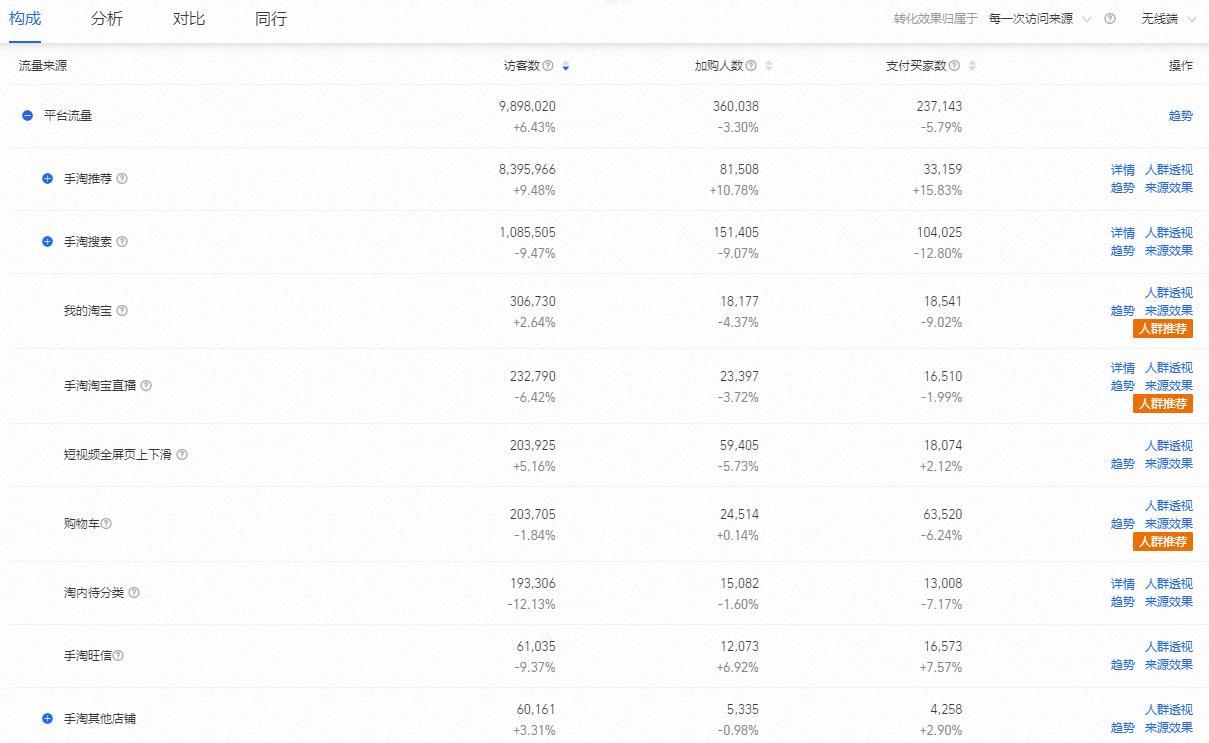 构成　分析　对比　同行　　转化效果归属于　每一次访问来源　无线端

| 流量来源 | 访客数 | 加购人数 | 支付买家数 | 操作 |
|---|---|---|---|---|
| 平台流量 | 9,898,020 +6.43% | 360,038 -3.30% | 237,143 -5.79% | 趋势 |
| 手淘推荐 | 8,395,966 +9.48% | 81,508 +10.78% | 33,159 +15.83% | 详情 人群透视 趋势 来源效果 |
| 手淘搜索 | 1,085,505 -9.47% | 151,405 -9.07% | 104,025 -12.80% | 详情 人群透视 趋势 来源效果 |
| 我的淘宝 | 306,730 +2.64% | 18,177 -4.37% | 18,541 -9.02% | 人群透视 趋势 来源效果 人群推荐 |
| 手淘淘宝直播 | 232,790 -6.42% | 23,397 -3.72% | 16,510 -1.99% | 详情 人群透视 趋势 来源效果 人群推荐 |
| 短视频全屏页上下滑 | 203,925 +5.16% | 59,405 -5.73% | 18,074 +2.12% | 人群透视 趋势 来源效果 |
| 购物车 | 203,705 -1.84% | 24,514 +0.14% | 63,520 -6.24% | 人群透视 趋势 来源效果 人群推荐 |
| 淘内待分类 | 193,306 -12.13% | 15,082 -1.60% | 13,008 -7.17% | 详情 人群透视 趋势 来源效果 |
| 手淘旺信 | 61,035 -9.37% | 12,073 +6.92% | 16,573 +7.57% | 人群透视 趋势 来源效果 |
| 手淘其他店铺 | 60,161 +3.31% | 5,335 -0.98% | 4,258 +2.90% | 人群透视 趋势 来源效果 |